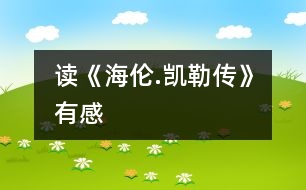 读《海伦.凯勒传》有感